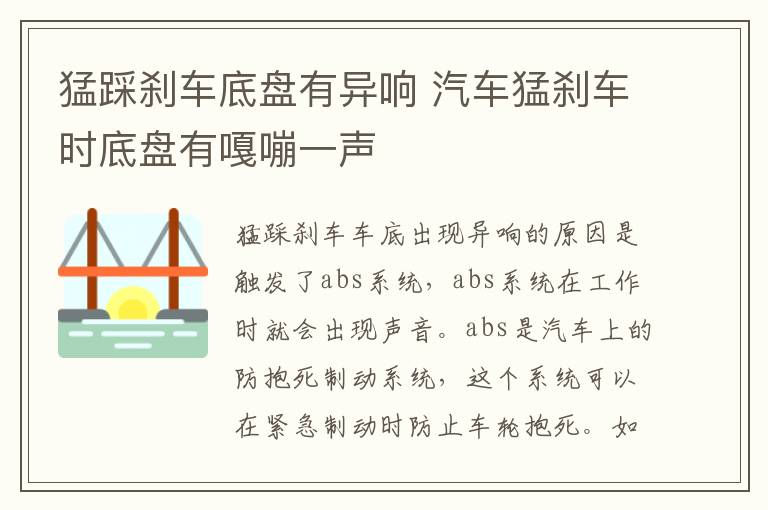 猛踩刹车底盘有异响 汽车猛刹车时底盘有嘎嘣一声

猛踩刹车车底出现异响的原因是触发了abs系统，abs系统在工作时就会出现声音。abs是汽车上的防抱死制动系统，这个系统可以在紧急制动时防止车轮抱死。如